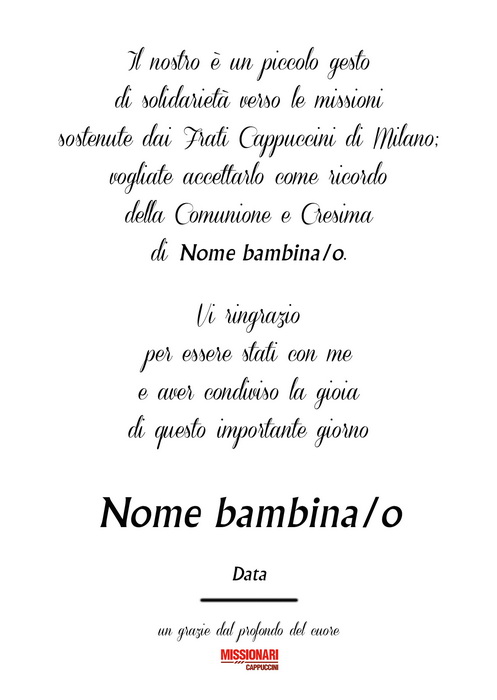 Il nostro è un piccolo gesto
di solidarietà verso le missioni
sostenute dai Frati Cappuccini di Milano;
vogliate accettarlo come ricordo
della Comunione e Cresima
di Nome bambina/o.

Vi ringrazio
per essere stati con me
e aver condiviso la gioia
di questo importante giorno

Nome bambina/o

Data

un grazie dal profondo del cuore

MISSIONARI
CAPPUCCINI